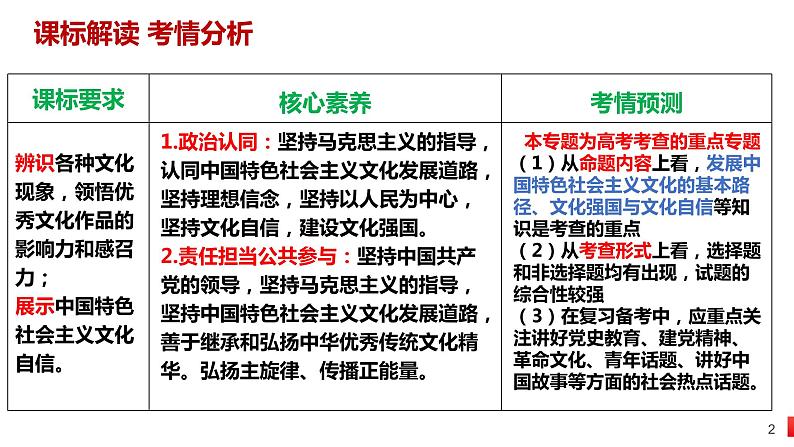 课标解读 考情分析

| 课标要求 | 核心素养 | 考情预测 |
|---|---|---|
| 辨识各种文化现象，领悟优秀文化作品的影响力和感召力；展示中国特色社会主义文化自信。 | 1.政治认同：坚持马克思主义的指导，认同中国特色社会主义文化发展道路，坚持理想信念，坚持以人民为中心，坚持文化自信，建设文化强国。 2.责任担当公共参与：坚持中国共产党的领导，坚持马克思主义的指导，坚持中国特色社会主义文化发展道路，善于继承和弘扬中华优秀传统文化精华。弘扬主旋律、传播正能量。 | 本专题为高考考查的重点专题 （1）从命题内容上看，发展中国特色社会主义文化的基本路径、文化强国与文化自信等知识是考查的重点 （2）从考查形式上看，选择题和非选择题均有出现，试题的综合性较强 （3）在复习备考中，应重点关注讲好党史教育、建党精神、革命文化、青年话题、讲好中国故事等方面的社会热点话题。 |

2